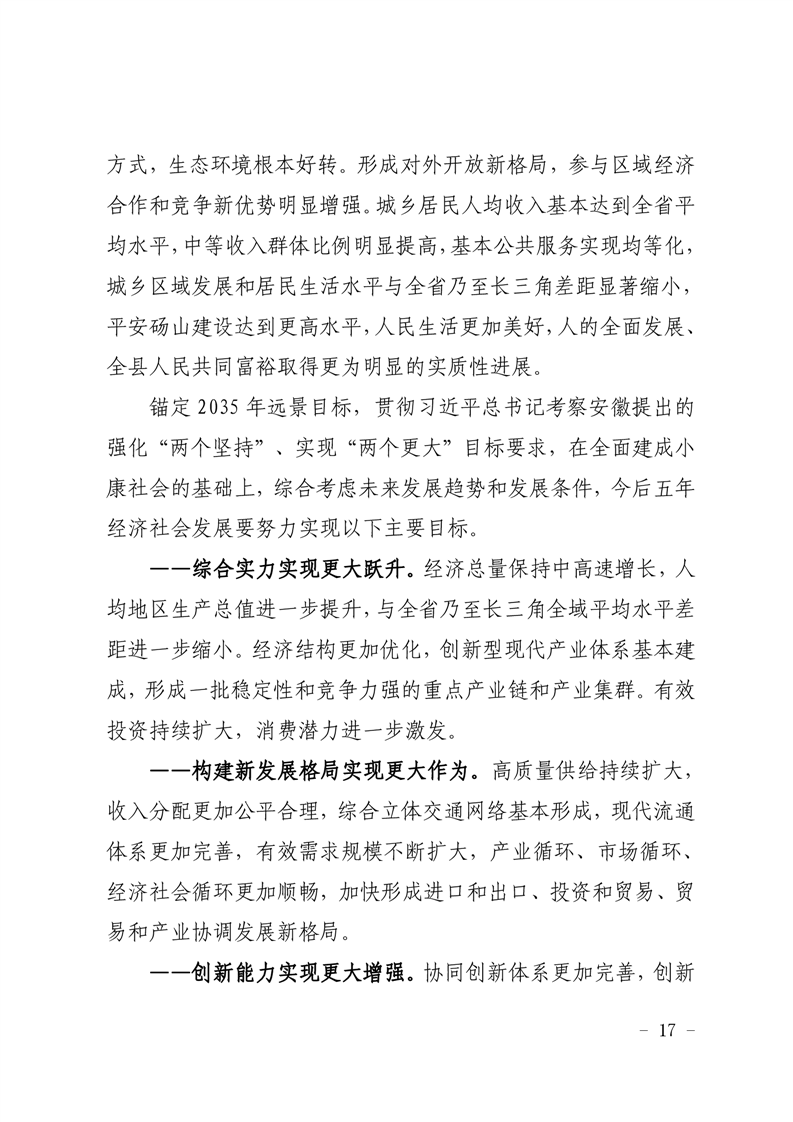 方式，生态环境根本好转。形成对外开放新格局，参与区域经济合作和竞争新优势明显增强。城乡居民人均收入基本达到全省平均水平，中等收入群体比例明显提高，基本公共服务实现均等化，城乡区域发展和居民生活水平与全省乃至长三角差距显著缩小，平安砀山建设达到更高水平，人民生活更加美好，人的全面发展、全县人民共同富裕取得更为明显的实质性进展。

锚定2035年远景目标，贯彻习近平总书记考察安徽提出的强化“两个坚持”、实现“两个更大”目标要求，在全面建成小康社会的基础上，综合考虑未来发展趋势和发展条件，今后五年经济社会发展要努力实现以下主要目标。

——综合实力实现更大跃升。经济总量保持中高速增长，人均地区生产总值进一步提升，与全省乃至长三角全域平均水平差距进一步缩小。经济结构更加优化，创新型现代产业体系基本建成，形成一批稳定性和竞争力强的重点产业链和产业集群。有效投资持续扩大，消费潜力进一步激发。

——构建新发展格局实现更大作为。高质量供给持续扩大，收入分配更加公平合理，综合立体交通网络基本形成，现代流通体系更加完善，有效需求规模不断扩大，产业循环、市场循环、经济社会循环更加顺畅，加快形成进口和出口、投资和贸易、贸易和产业协调发展新格局。

——创新能力实现更大增强。协同创新体系更加完善，创新

- 17 -